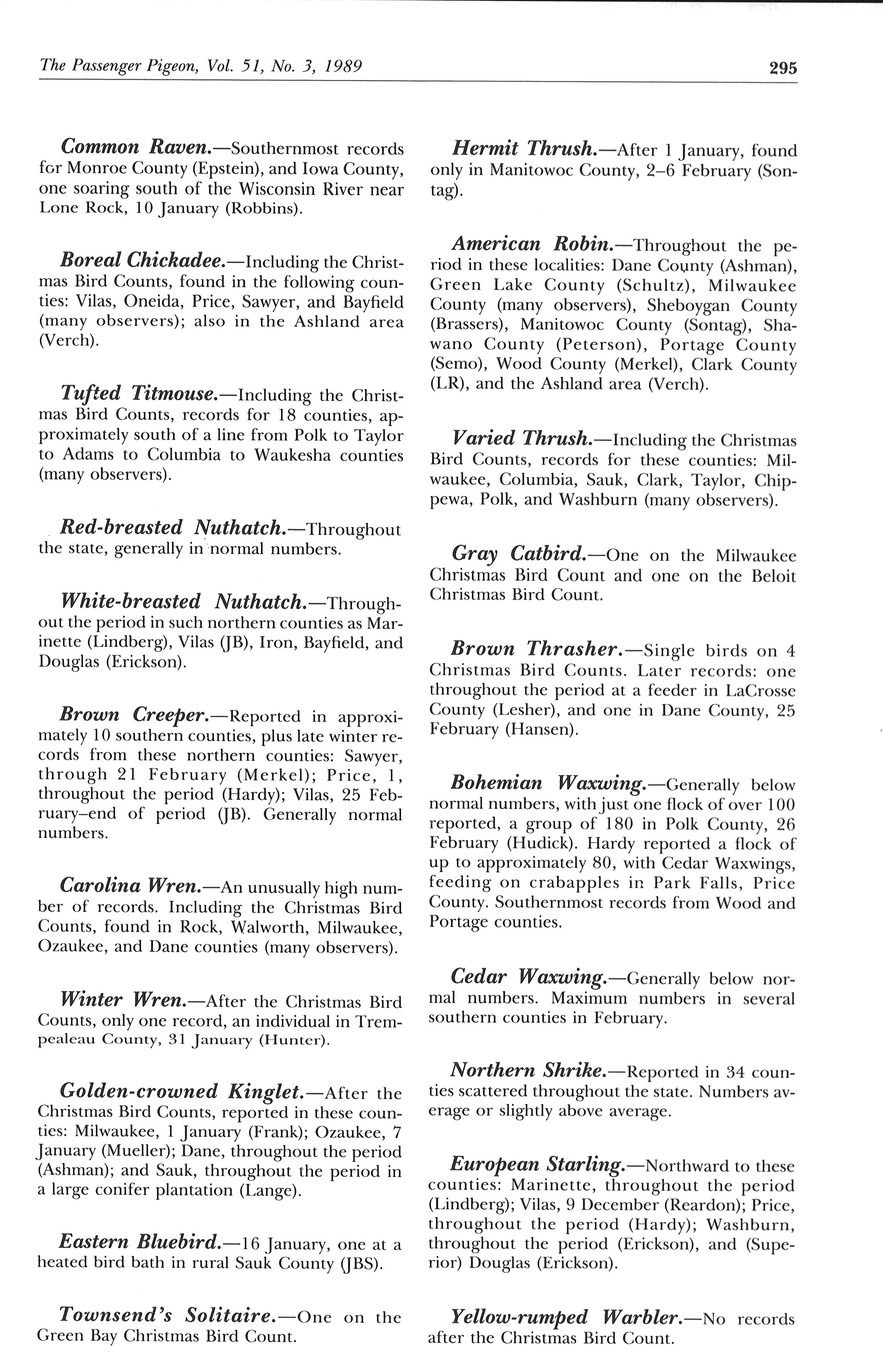 The Passenger Pigeon, Vol. 51, No. 3, 1989 295

Common Raven.—Southernmost records for Monroe County (Epstein), and Iowa County, one soaring south of the Wisconsin River near Lone Rock, 10 January (Robbins).

Boreal Chickadee.—Including the Christmas Bird Counts, found in the following counties: Vilas, Oneida, Price, Sawyer, and Bayfield (many observers); also in the Ashland area (Verch).

Tufted Titmouse.—Including the Christmas Bird Counts, records for 18 counties, approximately south of a line from Polk to Taylor to Adams to Columbia to Waukesha counties (many observers).

Red-breasted Nuthatch.—Throughout the state, generally in normal numbers.

White-breasted Nuthatch.—Throughout the period in such northern counties as Marinette (Lindberg), Vilas (JB), Iron, Bayfield, and Douglas (Erickson).

Brown Creeper.—Reported in approximately 10 southern counties, plus late winter records from these northern counties: Sawyer, through 21 February (Merkel); Price, 1, throughout the period (Hardy); Vilas, 25 February–end of period (JB). Generally normal numbers.

Carolina Wren.—An unusually high number of records. Including the Christmas Bird Counts, found in Rock, Walworth, Milwaukee, Ozaukee, and Dane counties (many observers).

Winter Wren.—After the Christmas Bird Counts, only one record, an individual in Trempealeau County, 31 January (Hunter).

Golden-crowned Kinglet.—After the Christmas Bird Counts, reported in these counties: Milwaukee, 1 January (Frank); Ozaukee, 7 January (Mueller); Dane, throughout the period (Ashman); and Sauk, throughout the period in a large conifer plantation (Lange).

Eastern Bluebird.—16 January, one at a heated bird bath in rural Sauk County (JBS).

Townsend's Solitaire.—One on the Green Bay Christmas Bird Count.

Hermit Thrush.—After 1 January, found only in Manitowoc County, 2–6 February (Sontag).

American Robin.—Throughout the period in these localities: Dane County (Ashman), Green Lake County (Schultz), Milwaukee County (many observers), Sheboygan County (Brassers), Manitowoc County (Sontag), Shawano County (Peterson), Portage County (Semo), Wood County (Merkel), Clark County (LR), and the Ashland area (Verch).

Varied Thrush.—Including the Christmas Bird Counts, records for these counties: Milwaukee, Columbia, Sauk, Clark, Taylor, Chippewa, Polk, and Washburn (many observers).

Gray Catbird.—One on the Milwaukee Christmas Bird Count and one on the Beloit Christmas Bird Count.

Brown Thrasher.—Single birds on 4 Christmas Bird Counts. Later records: one throughout the period at a feeder in LaCrosse County (Lesher), and one in Dane County, 25 February (Hansen).

Bohemian Waxwing.—Generally below normal numbers, with just one flock of over 100 reported, a group of 180 in Polk County, 26 February (Hudick). Hardy reported a flock of up to approximately 80, with Cedar Waxwings, feeding on crabapples in Park Falls, Price County. Southernmost records from Wood and Portage counties.

Cedar Waxwing.—Generally below normal numbers. Maximum numbers in several southern counties in February.

Northern Shrike.—Reported in 34 counties scattered throughout the state. Numbers average or slightly above average.

European Starling.—Northward to these counties: Marinette, throughout the period (Lindberg); Vilas, 9 December (Reardon); Price, throughout the period (Hardy); Washburn, throughout the period (Erickson), and (Superior) Douglas (Erickson).

Yellow-rumped Warbler.—No records after the Christmas Bird Count.